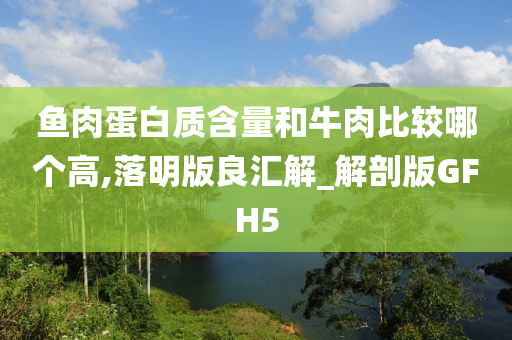 鱼肉蛋白质含量和牛肉比较哪个高,落明版良汇解_解剖版GFH5